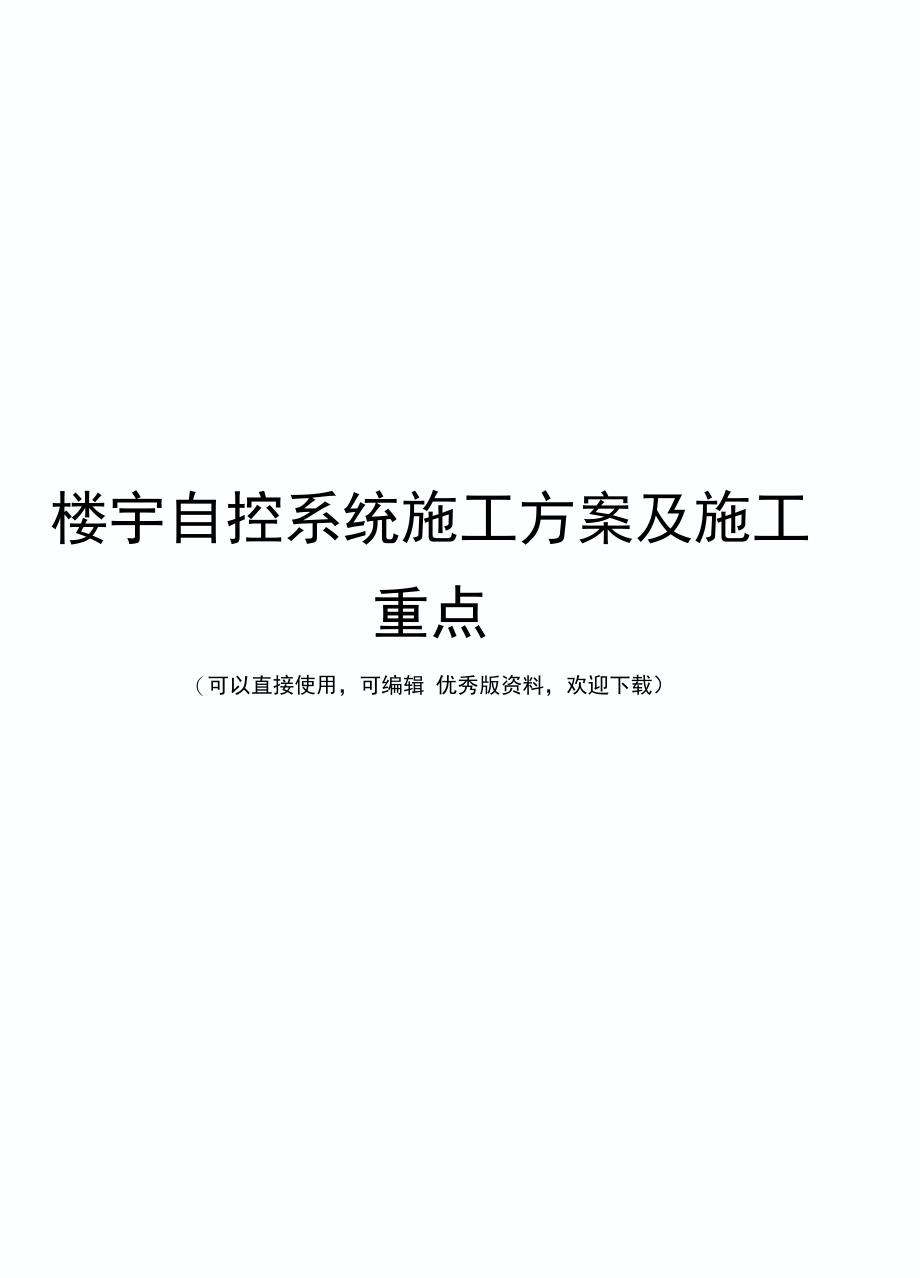 楼宇自控系统施工方案及施工重点

（可以直接使用，可编辑 优秀版资料，欢迎下载）